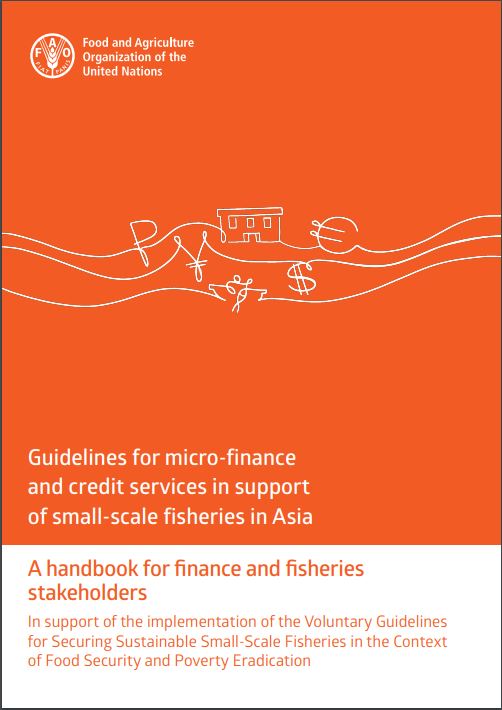 Food and Agriculture
Organization of the
United Nations

Guidelines for micro-finance and credit services in support of small-scale fisheries in Asia

A handbook for finance and fisheries stakeholders

In support of the implementation of the Voluntary Guidelines for Securing Sustainable Small-Scale Fisheries in the Context of Food Security and Poverty Eradication